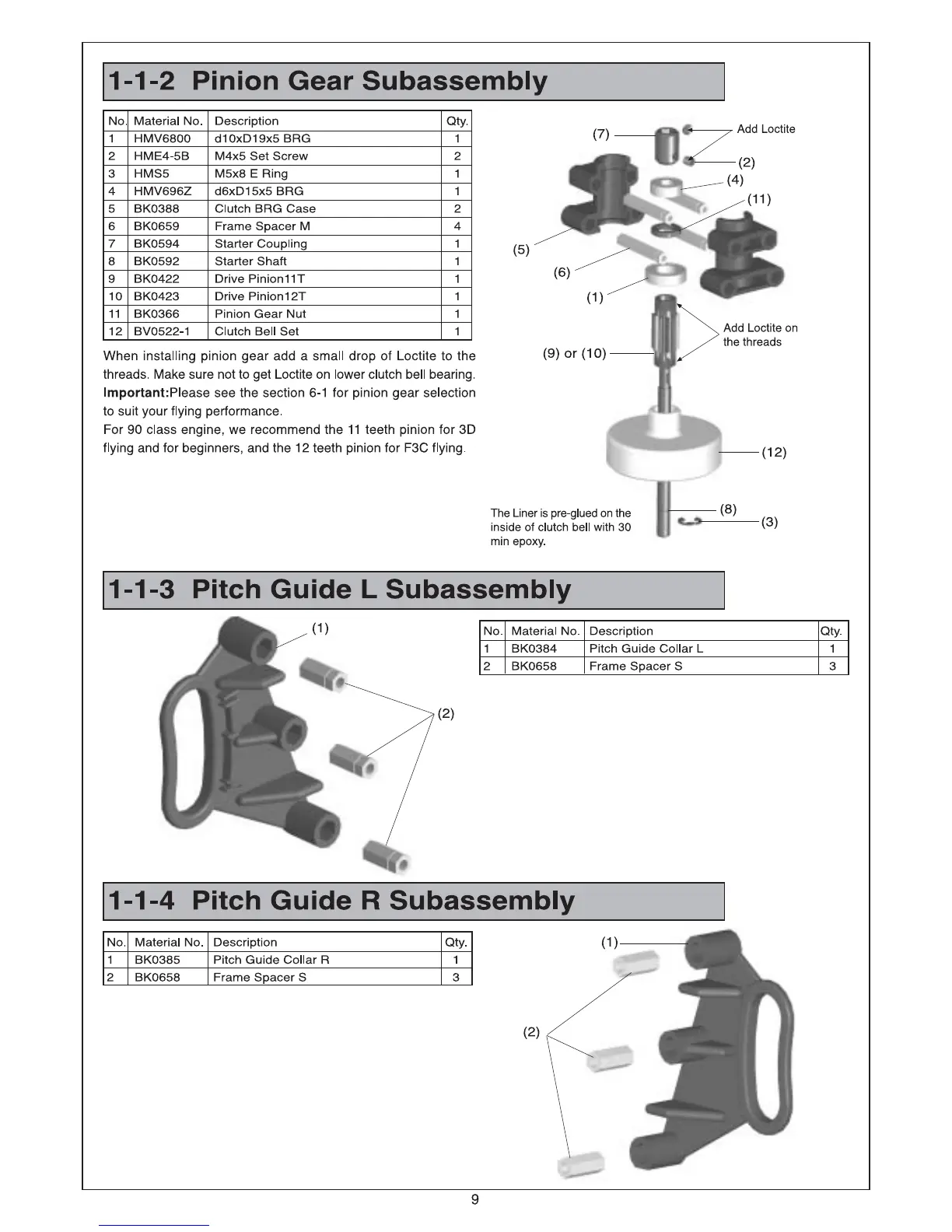 1-1-2 Pinion Gear Subassembly

| No. | Material No. | Description | Qty. |
|---|---|---|---|
| 1 | HMV6800 | d10xD19x5 BRG | 1 |
| 2 | HME4-5B | M4x5 Set Screw | 2 |
| 3 | HMS5 | M5x8 E Ring | 1 |
| 4 | HMV696Z | d6xD15x5 BRG | 1 |
| 5 | BK0388 | Clutch BRG Case | 2 |
| 6 | BK0659 | Frame Spacer M | 4 |
| 7 | BK0594 | Starter Coupling | 1 |
| 8 | BK0592 | Starter Shaft | 1 |
| 9 | BK0422 | Drive Pinion11T | 1 |
| 10 | BK0423 | Drive Pinion12T | 1 |
| 11 | BK0366 | Pinion Gear Nut | 1 |
| 12 | BV0522-1 | Clutch Bell Set | 1 |

When installing pinion gear add a small drop of Loctite to the threads. Make sure not to get Loctite on lower clutch bell bearing.
Important:Please see the section 6-1 for pinion gear selection to suit your flying performance.
For 90 class engine, we recommend the 11 teeth pinion for 3D flying and for beginners, and the 12 teeth pinion for F3C flying.

(7) Add Loctite (2) (4) (11) (5) (6) (1) Add Loctite on the threads (9) or (10) (12) The Liner is pre-glued on the inside of clutch bell with 30 min epoxy. (8) (3)

1-1-3 Pitch Guide L Subassembly

(1) (2)

| No. | Material No. | Description | Qty. |
|---|---|---|---|
| 1 | BK0384 | Pitch Guide Collar L | 1 |
| 2 | BK0658 | Frame Spacer S | 3 |

1-1-4 Pitch Guide R Subassembly

| No. | Material No. | Description | Qty. |
|---|---|---|---|
| 1 | BK0385 | Pitch Guide Collar R | 1 |
| 2 | BK0658 | Frame Spacer S | 3 |

(1) (2)

9